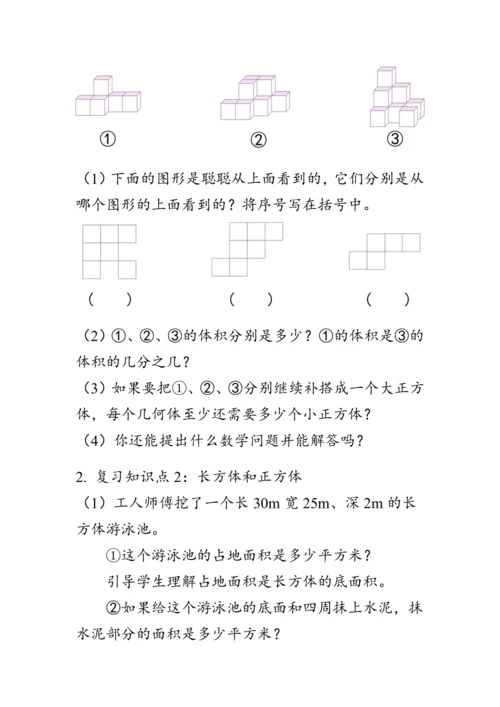 ①　　　　　　②　　　　　　③

（1）下面的图形是聪聪从上面看到的，它们分别是从哪个图形的上面看到的？将序号写在括号中。

（　）　　　　（　）　　　　（　）

（2）①、②、③的体积分别是多少？①的体积是③的体积的几分之几？

（3）如果要把①、②、③分别继续补搭成一个大正方体，每个几何体至少还需要多少个小正方体？

（4）你还能提出什么数学问题并能解答吗？

2. 复习知识点 2：长方体和正方体

（1）工人师傅挖了一个长 30m 宽 25m、深 2m 的长方体游泳池。

①这个游泳池的占地面积是多少平方米？

引导学生理解占地面积是长方体的底面积。

②如果给这个游泳池的底面和四周抹上水泥，抹水泥部分的面积是多少平方米？